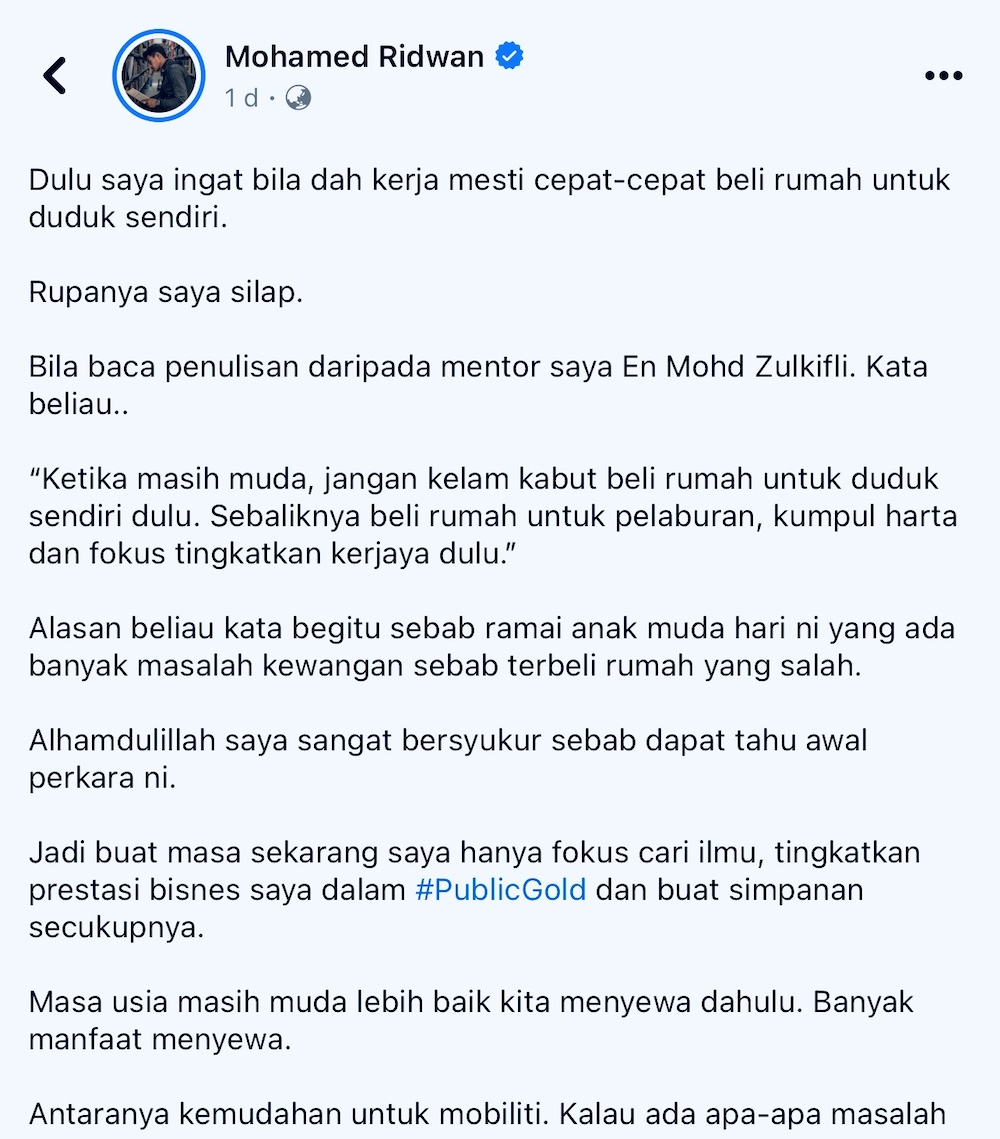 Mohamed Ridwan
1 d ·

Dulu saya ingat bila dah kerja mesti cepat-cepat beli rumah untuk duduk sendiri.

Rupanya saya silap.

Bila baca penulisan daripada mentor saya En Mohd Zulkifli. Kata beliau..

“Ketika masih muda, jangan kelam kabut beli rumah untuk duduk sendiri dulu. Sebaliknya beli rumah untuk pelaburan, kumpul harta dan fokus tingkatkan kerjaya dulu.”

Alasan beliau kata begitu sebab ramai anak muda hari ni yang ada banyak masalah kewangan sebab terbeli rumah yang salah.

Alhamdulillah saya sangat bersyukur sebab dapat tahu awal perkara ni.

Jadi buat masa sekarang saya hanya fokus cari ilmu, tingkatkan prestasi bisnes saya dalam #PublicGold dan buat simpanan secukupnya.

Masa usia masih muda lebih baik kita menyewa dahulu. Banyak manfaat menyewa.

Antaranya kemudahan untuk mobiliti. Kalau ada apa-apa masalah